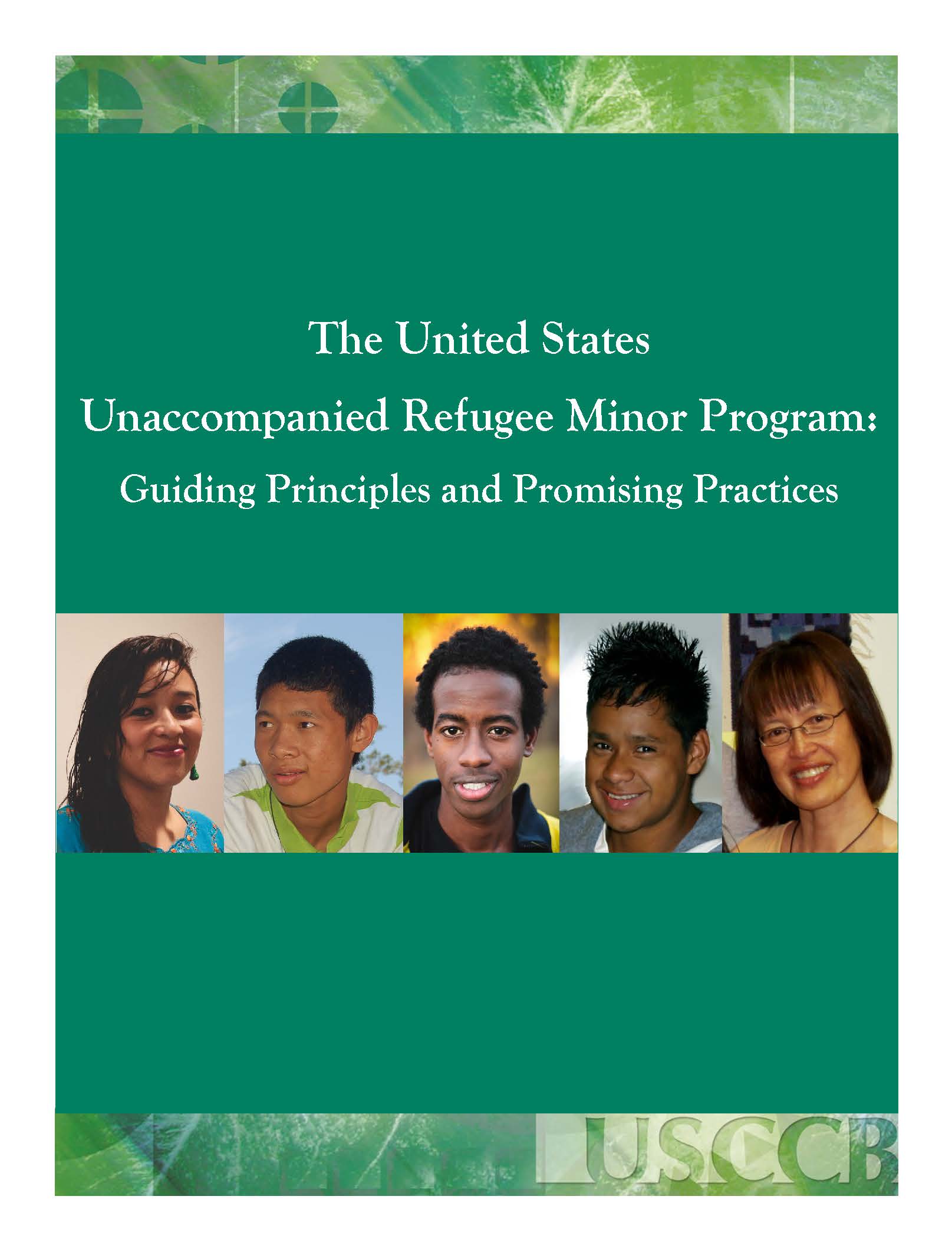 The United States
Unaccompanied Refugee Minor Program:
Guiding Principles and Promising Practices

USCCB